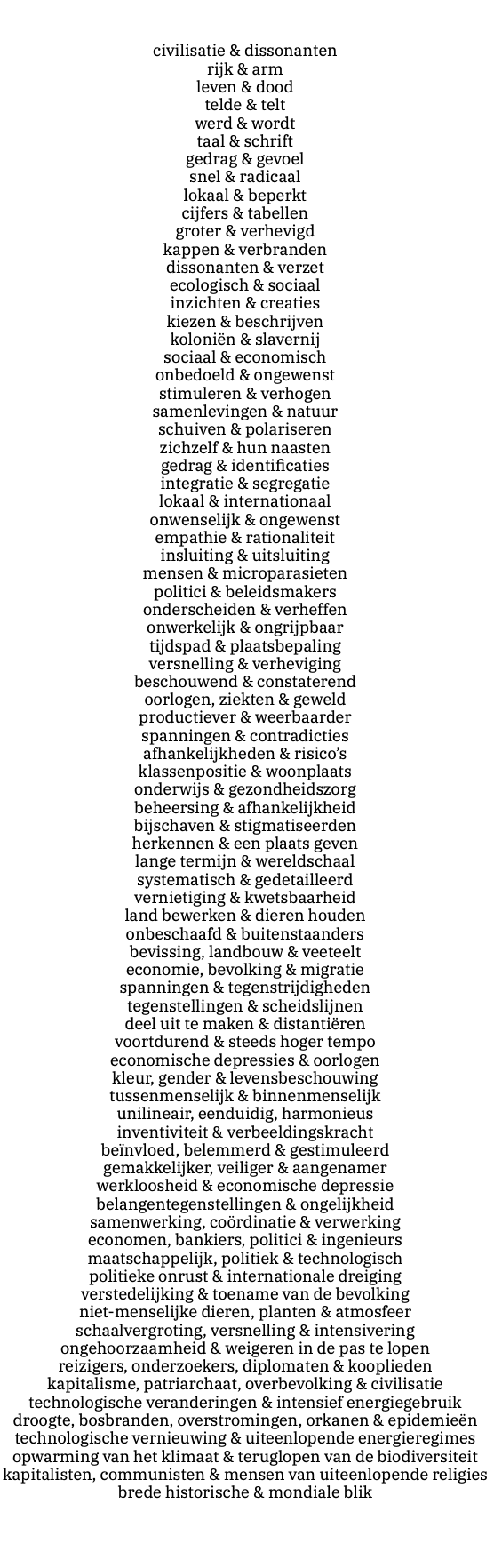 civilisatie & dissonanten
rijk & arm
leven & dood
telde & telt
werd & wordt
taal & schrift
gedrag & gevoel
snel & radicaal
lokaal & beperkt
cijfers & tabellen
groter & verhevigd
kappen & verbranden
dissonanten & verzet
ecologisch & sociaal
inzichten & creaties
kiezen & beschrijven
koloniën & slavernij
sociaal & economisch
onbedoeld & ongewenst
stimuleren & verhogen
samenlevingen & natuur
schuiven & polariseren
zichzelf & hun naasten
gedrag & identificaties
integratie & segregatie
lokaal & internationaal
onwenselijk & ongewenst
empathie & rationaliteit
insluiting & uitsluiting
mensen & microparasieten
politici & beleidsmakers
onderscheiden & verheffen
onwerkelijk & ongrijpbaar
tijdspad & plaatsbepaling
versnelling & verheviging
beschouwend & constaterend
oorlogen, ziekten & geweld
productiever & weerbaarder
spanningen & contradicties
afhankelijkheden & risico's
klassenpositie & woonplaats
onderwijs & gezondheidszorg
beheersing & afhankelijkheid
bijschaven & stigmatiseerden
herkennen & een plaats geven
lange termijn & wereldschaal
systematisch & gedetailleerd
vernietiging & kwetsbaarheid
land bewerken & dieren houden
onbeschaafd & buitenstaanders
bevissing, landbouw & veeteelt
economie, bevolking & migratie
spanningen & tegenstrijdigheden
tegenstellingen & scheidslijnen
deel uit te maken & distantiëren
voortdurend & steeds hoger tempo
economische depressies & oorlogen
kleur, gender & levensbeschouwing
tussenmenselijk & binnenmenselijk
unilineair, eenduidig, harmonieus
inventiviteit & verbeeldingskracht
beïnvloed, belemmerd & gestimuleerd
gemakkelijker, veiliger & aangenamer
werkloosheid & economische depressie
belangentegenstellingen & ongelijkheid
samenwerking, coördinatie & verwerking
economen, bankiers, politici & ingenieurs
maatschappelijk, politiek & technologisch
politieke onrust & internationale dreiging
verstedelijking & toename van de bevolking
niet-menselijke dieren, planten & atmosfeer
schaalvergroting, versnelling & intensivering
ongehoorzaamheid & weigeren in de pas te lopen
reizigers, onderzoekers, diplomaten & kooplieden
kapitalisme, patriarchaat, overbevolking & civilisatie
technologische veranderingen & intensief energiegebruik
droogte, bosbranden, overstromingen, orkanen & epidemieën
technologische vernieuwing & uiteenlopende energieregimes
opwarming van het klimaat & teruglopen van de biodiversiteit
kapitalisten, communisten & mensen van uiteenlopende religies
brede historische & mondiale blik